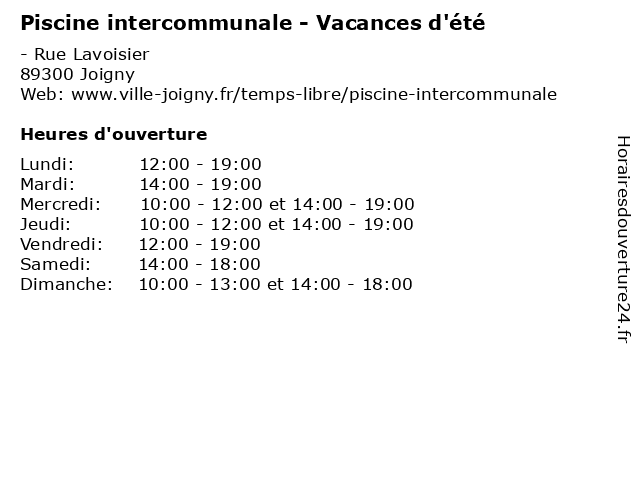 Piscine intercommunale - Vacances d'été

- Rue Lavoisier
89300 Joigny
Web: www.ville-joigny.fr/temps-libre/piscine-intercommunale

Heures d'ouverture

| | |
|---|---|
| Lundi: | 12:00 - 19:00 |
| Mardi: | 14:00 - 19:00 |
| Mercredi: | 10:00 - 12:00 et 14:00 - 19:00 |
| Jeudi: | 10:00 - 12:00 et 14:00 - 19:00 |
| Vendredi: | 12:00 - 19:00 |
| Samedi: | 14:00 - 18:00 |
| Dimanche: | 10:00 - 13:00 et 14:00 - 18:00 |

Horairesdouverture24.fr